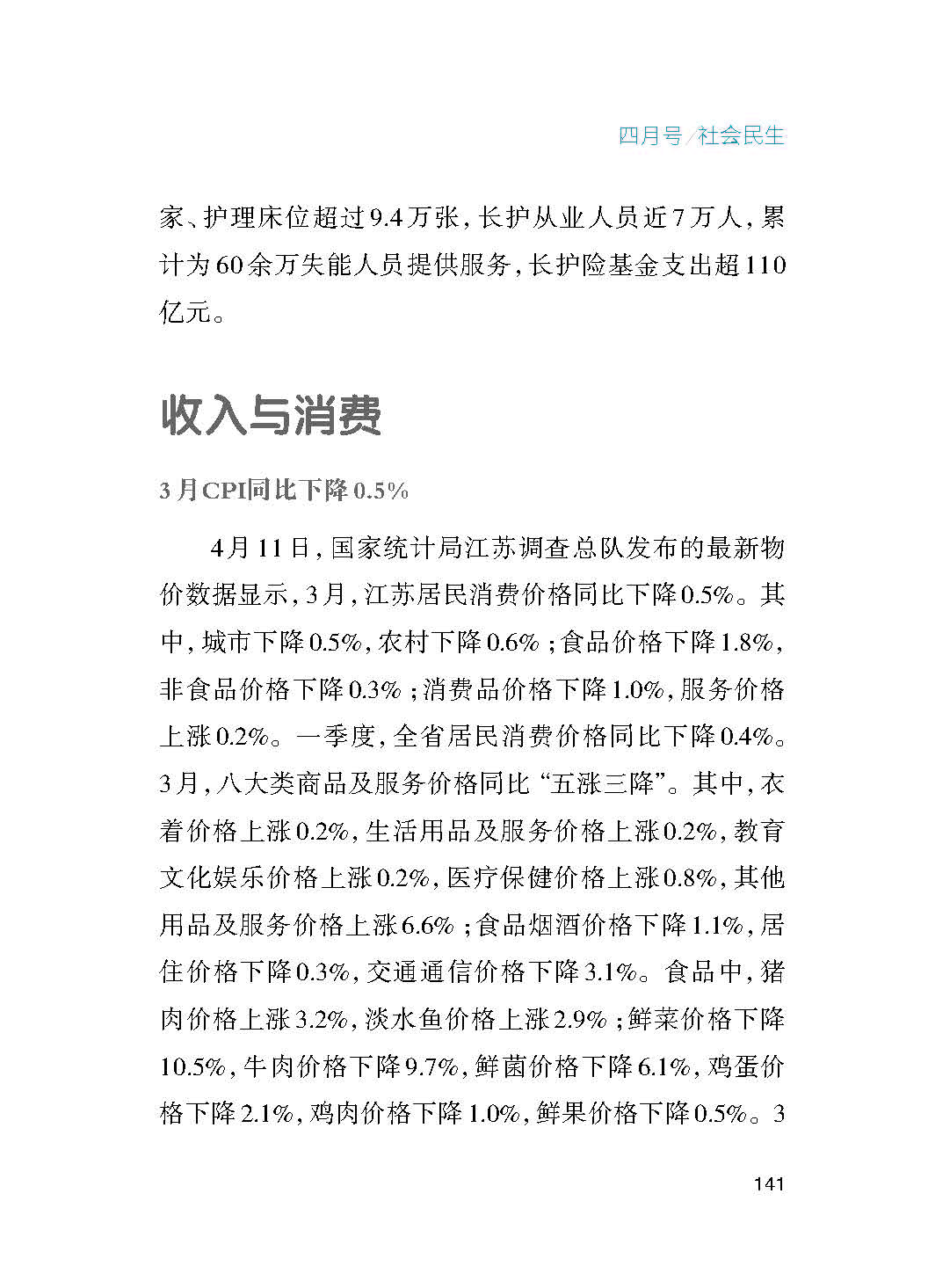 四月号/社会民生

家、护理床位超过9.4万张，长护从业人员近7万人，累计为60余万失能人员提供服务，长护险基金支出超110亿元。

收入与消费

3月CPI同比下降0.5%

4月11日，国家统计局江苏调查总队发布的最新物价数据显示，3月，江苏居民消费价格同比下降0.5%。其中，城市下降0.5%，农村下降0.6%；食品价格下降1.8%，非食品价格下降0.3%；消费品价格下降1.0%，服务价格上涨0.2%。一季度，全省居民消费价格同比下降0.4%。3月，八大类商品及服务价格同比“五涨三降”。其中，衣着价格上涨0.2%，生活用品及服务价格上涨0.2%，教育文化娱乐价格上涨0.2%，医疗保健价格上涨0.8%，其他用品及服务价格上涨6.6%；食品烟酒价格下降1.1%，居住价格下降0.3%，交通通信价格下降3.1%。食品中，猪肉价格上涨3.2%，淡水鱼价格上涨2.9%；鲜菜价格下降10.5%，牛肉价格下降9.7%，鲜菌价格下降6.1%，鸡蛋价格下降2.1%，鸡肉价格下降1.0%，鲜果价格下降0.5%。3

141